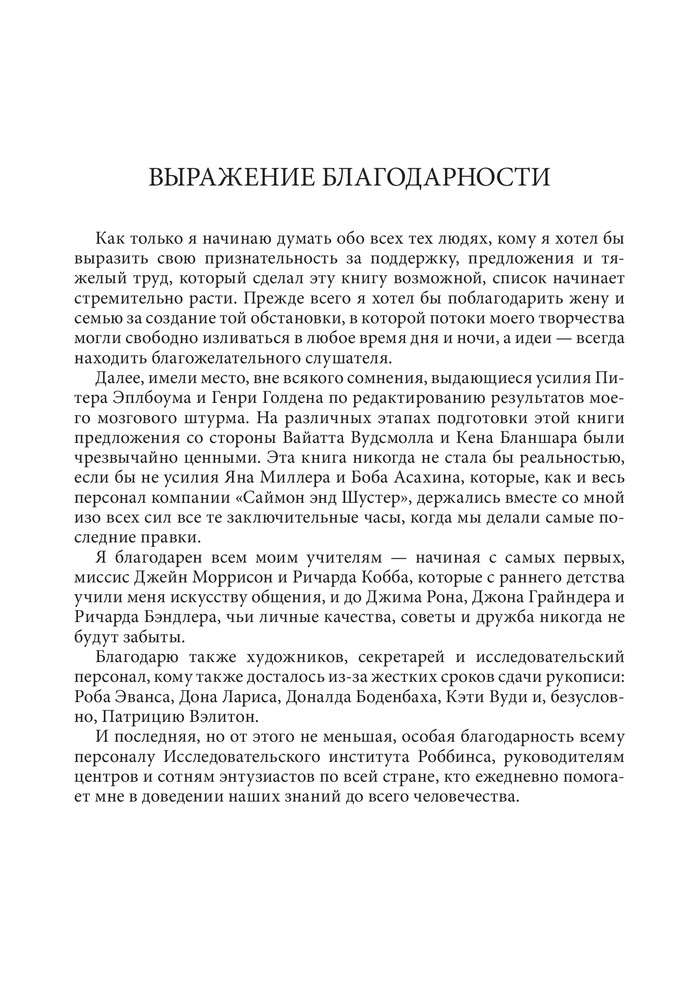 ВЫРАЖЕНИЕ БЛАГОДАРНОСТИ

Как только я начинаю думать обо всех тех людях, кому я хотел бы выразить свою признательность за поддержку, предложения и тяжелый труд, который сделал эту книгу возможной, список начинает стремительно расти. Прежде всего я хотел бы поблагодарить жену и семью за создание той обстановки, в которой потоки моего творчества могли свободно изливаться в любое время дня и ночи, а идеи — всегда находить благожелательного слушателя.

Далее, имели место, вне всякого сомнения, выдающиеся усилия Питера Эплбоума и Генри Голдена по редактированию результатов моего мозгового штурма. На различных этапах подготовки этой книги предложения со стороны Вайатта Вудсмолла и Кена Бланшара были чрезвычайно ценными. Эта книга никогда не стала бы реальностью, если бы не усилия Яна Миллера и Боба Асахина, которые, как и весь персонал компании «Саймон энд Шустер», держались вместе со мной изо всех сил все те заключительные часы, когда мы делали самые последние правки.

Я благодарен всем моим учителям — начиная с самых первых, миссис Джейн Моррисон и Ричарда Кобба, которые с раннего детства учили меня искусству общения, и до Джима Рона, Джона Грайндера и Ричарда Бэндлера, чьи личные качества, советы и дружба никогда не будут забыты.

Благодарю также художников, секретарей и исследовательский персонал, кому также досталось из-за жестких сроков сдачи рукописи: Роба Эванса, Дона Лариса, Доналда Боденбаха, Кэти Вуди и, безусловно, Патрицию Вэлитон.

И последняя, но от этого не меньшая, особая благодарность всему персоналу Исследовательского института Роббинса, руководителям центров и сотням энтузиастов по всей стране, кто ежедневно помогает мне в доведении наших знаний до всего человечества.